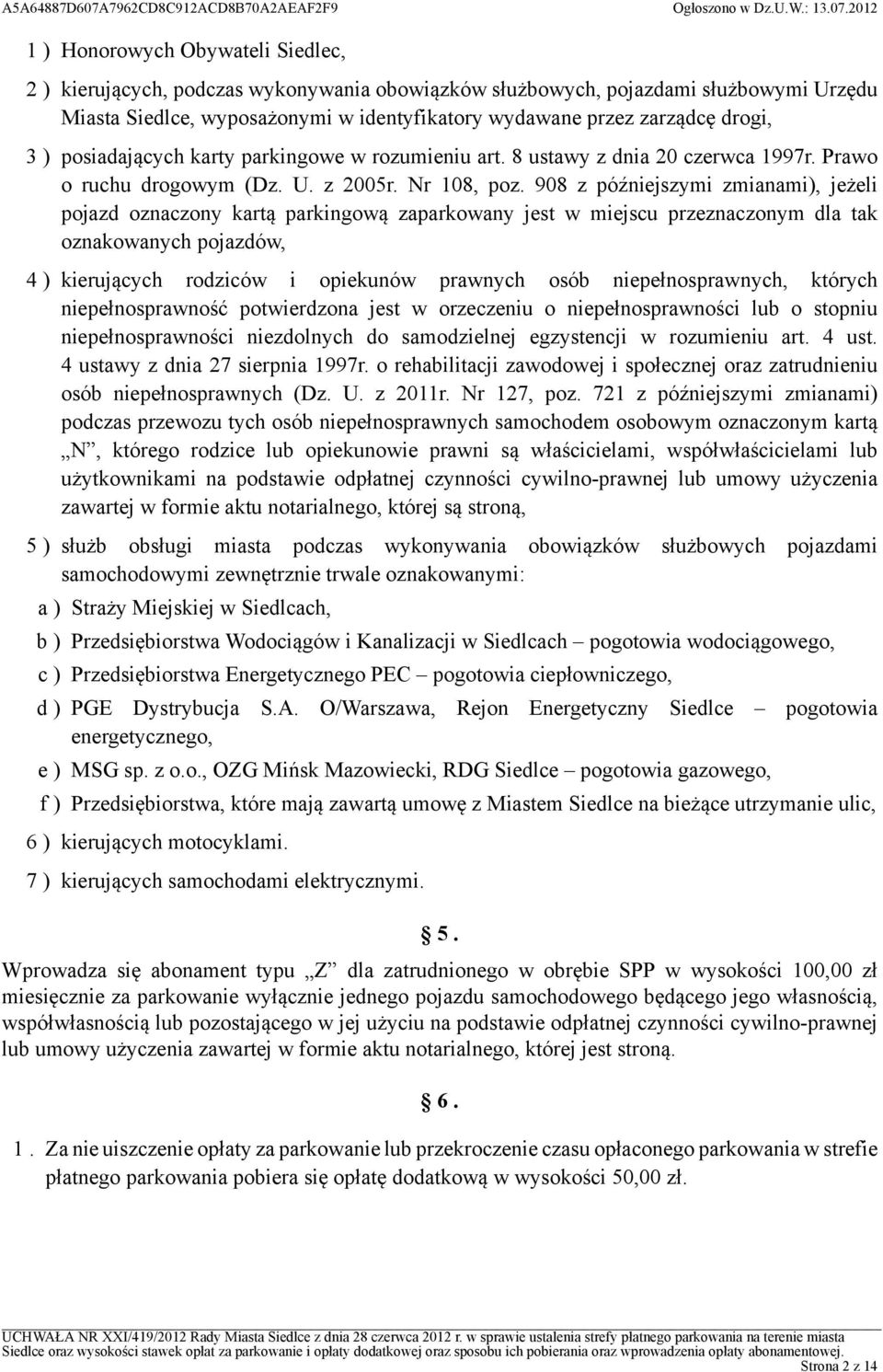 A5A64887D607A7962CD8C912ACD8B70A2AEAF2F9 Ogłoszono w Dz.U.W.: 13.07.2012

1 ) Honorowych Obywateli Siedlec,

2 ) kierujących, podczas wykonywania obowiązków służbowych, pojazdami służbowymi Urzędu Miasta Siedlce, wyposażonymi w identyfikatory wydawane przez zarządcę drogi,

3 ) posiadających karty parkingowe w rozumieniu art. 8 ustawy z dnia 20 czerwca 1997r. Prawo o ruchu drogowym (Dz. U. z 2005r. Nr 108, poz. 908 z późniejszymi zmianami), jeżeli pojazd oznaczony kartą parkingową zaparkowany jest w miejscu przeznaczonym dla tak oznakowanych pojazdów,

4 ) kierujących rodziców i opiekunów prawnych osób niepełnosprawnych, których niepełnosprawność potwierdzona jest w orzeczeniu o niepełnosprawności lub o stopniu niepełnosprawności niezdolnych do samodzielnej egzystencji w rozumieniu art. 4 ust. 4 ustawy z dnia 27 sierpnia 1997r. o rehabilitacji zawodowej i społecznej oraz zatrudnieniu osób niepełnosprawnych (Dz. U. z 2011r. Nr 127, poz. 721 z późniejszymi zmianami) podczas przewozu tych osób niepełnosprawnych samochodem osobowym oznaczonym kartą „N”, którego rodzice lub opiekunowie prawni są właścicielami, współwłaścicielami lub użytkownikami na podstawie odpłatnej czynności cywilno-prawnej lub umowy użyczenia zawartej w formie aktu notarialnego, której są stroną,

5 ) służb obsługi miasta podczas wykonywania obowiązków służbowych pojazdami samochodowymi zewnętrznie trwale oznakowanymi:

a ) Straży Miejskiej w Siedlcach,

b ) Przedsiębiorstwa Wodociągów i Kanalizacji w Siedlcach – pogotowia wodociągowego,

c ) Przedsiębiorstwa Energetycznego PEC – pogotowia ciepłowniczego,

d ) PGE Dystrybucja S.A. O/Warszawa, Rejon Energetyczny Siedlce – pogotowia energetycznego,

e ) MSG sp. z o.o., OZG Mińsk Mazowiecki, RDG Siedlce – pogotowia gazowego,

f ) Przedsiębiorstwa, które mają zawartą umowę z Miastem Siedlce na bieżące utrzymanie ulic,

6 ) kierujących motocyklami.

7 ) kierujących samochodami elektrycznymi.

§ 5.

Wprowadza się abonament typu „Z” dla zatrudnionego w obrębie SPP w wysokości 100,00 zł miesięcznie za parkowanie wyłącznie jednego pojazdu samochodowego będącego jego własnością, współwłasnością lub pozostającego w jej użyciu na podstawie odpłatnej czynności cywilno-prawnej lub umowy użyczenia zawartej w formie aktu notarialnego, której jest stroną.

§ 6.

1 . Za nie uiszczenie opłaty za parkowanie lub przekroczenie czasu opłaconego parkowania w strefie płatnego parkowania pobiera się opłatę dodatkową w wysokości 50,00 zł.

UCHWAŁA NR XXI/419/2012 Rady Miasta Siedlce z dnia 28 czerwca 2012 r. w sprawie ustalenia strefy płatnego parkowania na terenie miasta Siedlce oraz wysokości stawek opłat za parkowanie i opłaty dodatkowej oraz sposobu ich pobierania oraz wprowadzenia opłaty abonamentowej.
Strona 2 z 14